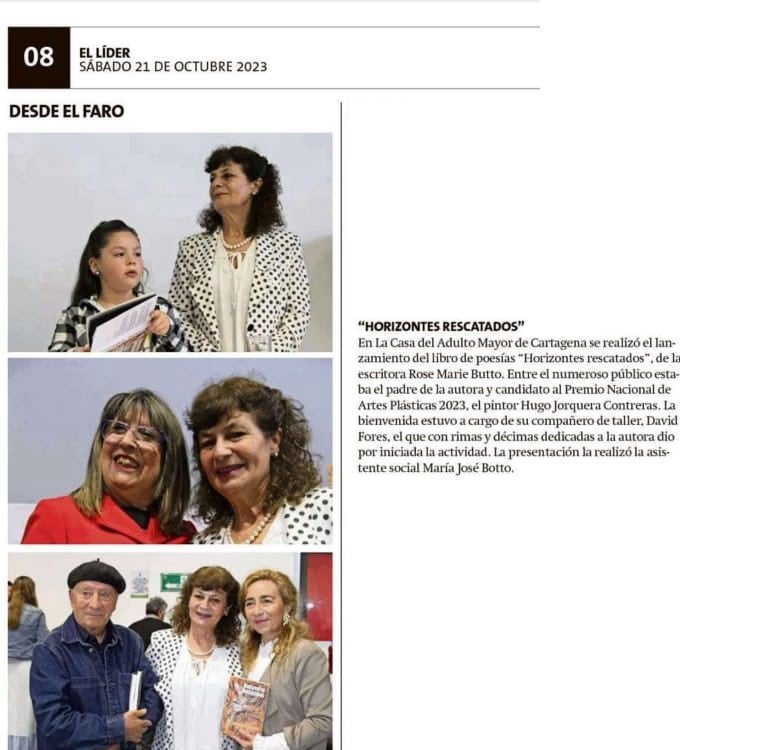 08

EL LÍDER
SÁBADO 21 DE OCTUBRE 2023

DESDE EL FARO

"HORIZONTES RESCATADOS"
En La Casa del Adulto Mayor de Cartagena se realizó el lanzamiento del libro de poesías "Horizontes rescatados", de la escritora Rose Marie Butto. Entre el numeroso público estaba el padre de la autora y candidato al Premio Nacional de Artes Plásticas 2023, el pintor Hugo Jorquera Contreras. La bienvenida estuvo a cargo de su compañero de taller, David Fores, el que con rimas y décimas dedicadas a la autora dio por iniciada la actividad. La presentación la realizó la asistente social María José Botto.